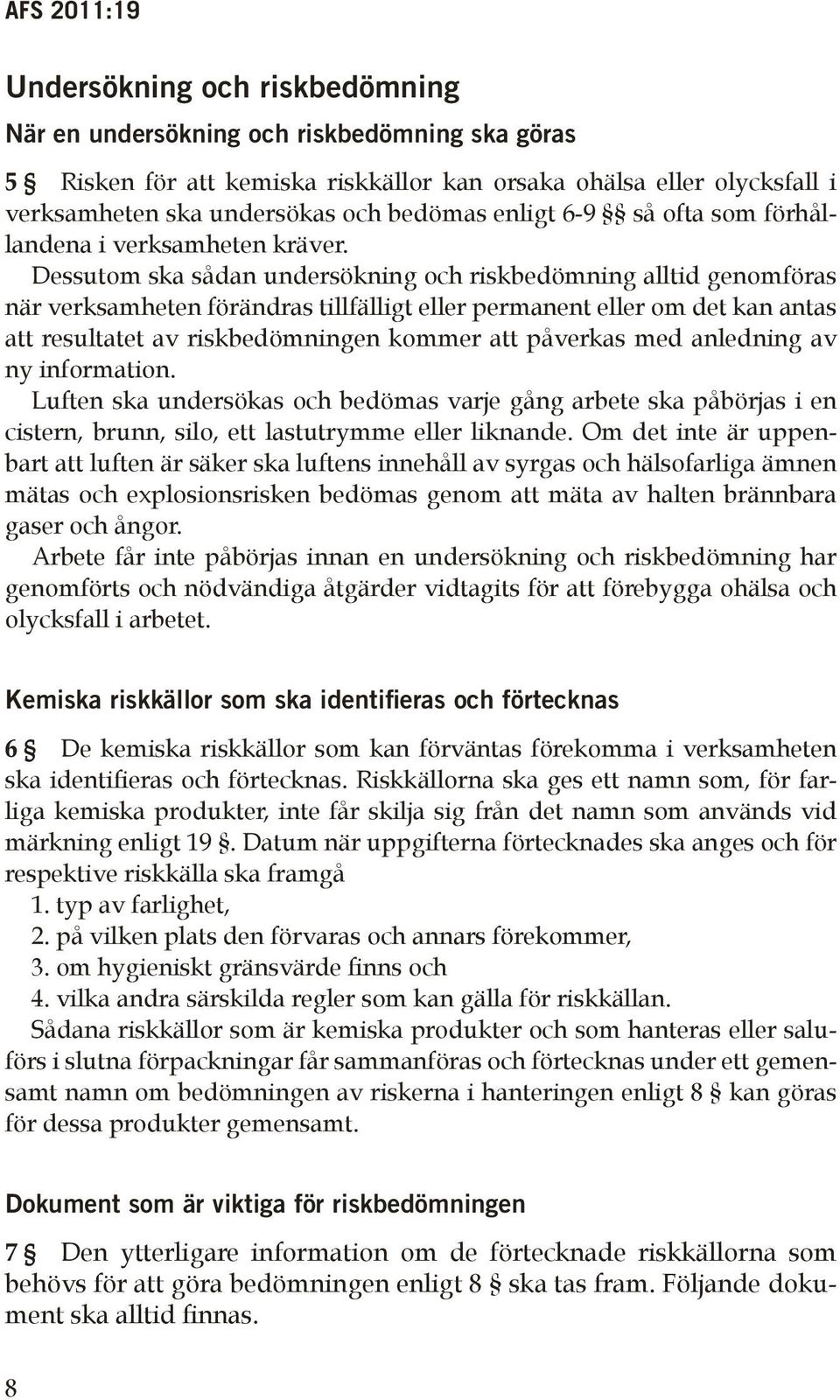 AFS 2011:19

Undersökning och riskbedömning

När en undersökning och riskbedömning ska göras

5 § Risken för att kemiska riskkällor kan orsaka ohälsa eller olycksfall i verksamheten ska undersökas och bedömas enligt 6-9 §§ så ofta som förhållandena i verksamheten kräver.

Dessutom ska sådan undersökning och riskbedömning alltid genomföras när verksamheten förändras tillfälligt eller permanent eller om det kan antas att resultatet av riskbedömningen kommer att påverkas med anledning av ny information.

Luften ska undersökas och bedömas varje gång arbete ska påbörjas i en cistern, brunn, silo, ett lastutrymme eller liknande. Om det inte är uppenbart att luften är säker ska luftens innehåll av syrgas och hälsofarliga ämnen mätas och explosionsrisken bedömas genom att mäta av halten brännbara gaser och ångor.

Arbete får inte påbörjas innan en undersökning och riskbedömning har genomförts och nödvändiga åtgärder vidtagits för att förebygga ohälsa och olycksfall i arbetet.

Kemiska riskkällor som ska identifieras och förtecknas

6 § De kemiska riskkällor som kan förväntas förekomma i verksamheten ska identifieras och förtecknas. Riskkällorna ska ges ett namn som, för farliga kemiska produkter, inte får skilja sig från det namn som används vid märkning enligt 19 §. Datum när uppgifterna förtecknades ska anges och för respektive riskkälla ska framgå
1. typ av farlighet,
2. på vilken plats den förvaras och annars förekommer,
3. om hygieniskt gränsvärde finns och
4. vilka andra särskilda regler som kan gälla för riskkällan.

Sådana riskkällor som är kemiska produkter och som hanteras eller saluförs i slutna förpackningar får sammanföras och förtecknas under ett gemensamt namn om bedömningen av riskerna i hanteringen enligt 8 § kan göras för dessa produkter gemensamt.

Dokument som är viktiga för riskbedömningen

7 § Den ytterligare information om de förtecknade riskkällorna som behövs för att göra bedömningen enligt 8 § ska tas fram. Följande dokument ska alltid finnas.

8